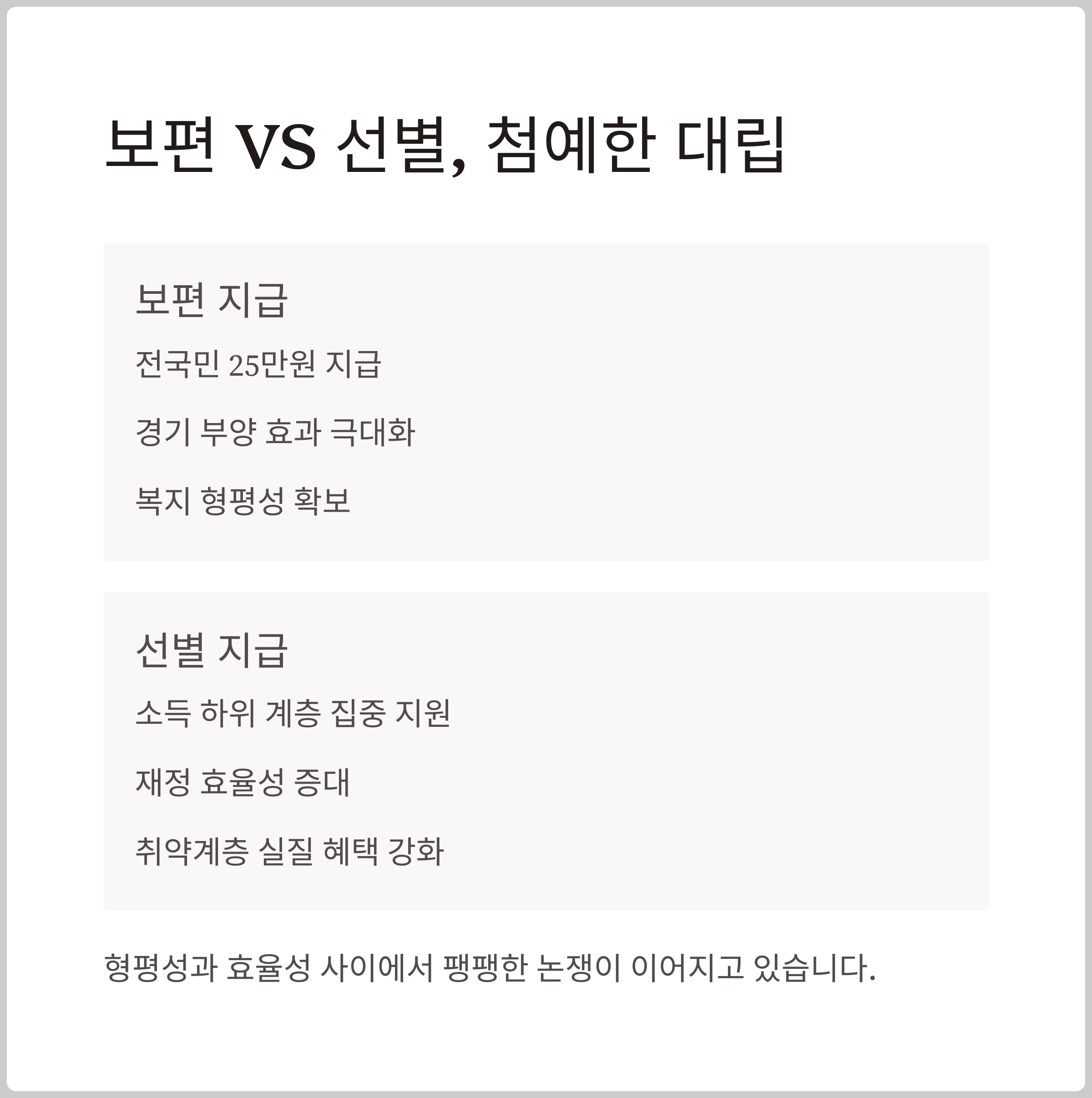 보편 VS 선별, 첨예한 대립

보편 지급

전국민 25만원 지급

경기 부양 효과 극대화

복지 형평성 확보

선별 지급

소득 하위 계층 집중 지원

재정 효율성 증대

취약계층 실질 혜택 강화

형평성과 효율성 사이에서 팽팽한 논쟁이 이어지고 있습니다.